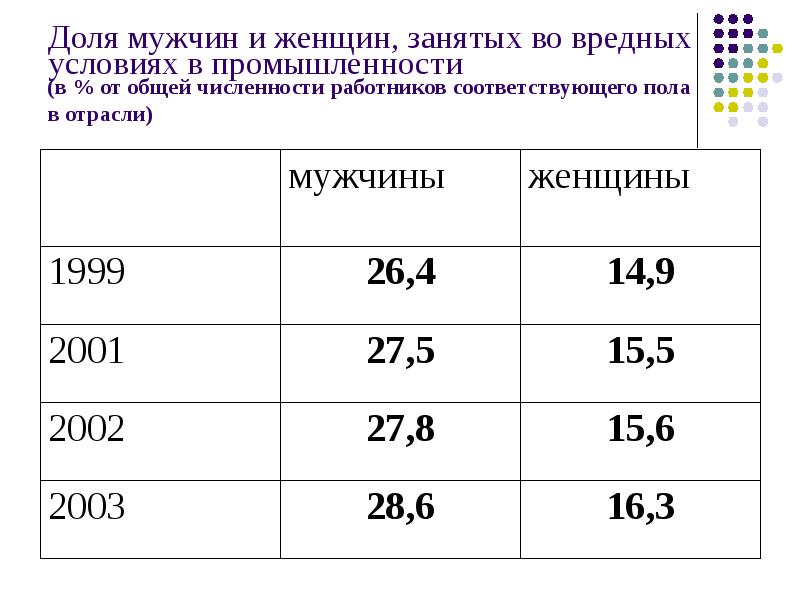 Доля мужчин и женщин, занятых во вредных условиях в промышленности
(в % от общей численности работников соответствующего пола в отрасли)

| | мужчины | женщины |
|---|---|---|
| 1999 | 26,4 | 14,9 |
| 2001 | 27,5 | 15,5 |
| 2002 | 27,8 | 15,6 |
| 2003 | 28,6 | 16,3 |